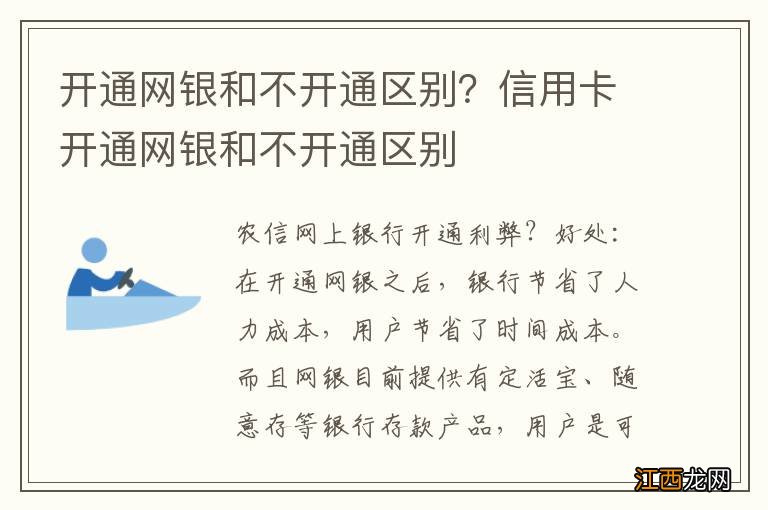 开通网银和不开通区别？信用卡开通网银和不开通区别

农信网上银行开通利弊？好处：在开通网银之后，银行节省了人力成本，用户节省了时间成本。而且网银目前提供有定活宝、随意存等银行存款产品，用户是可

江西龙网